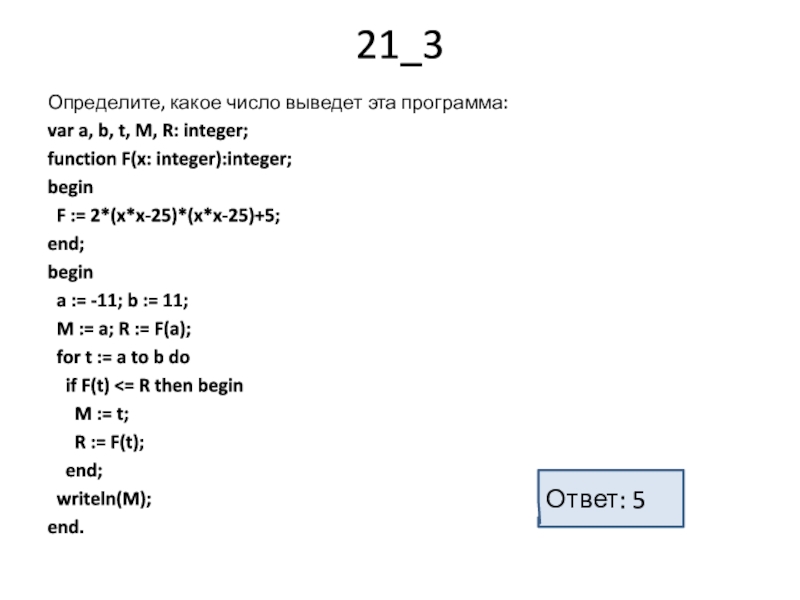 21_3

Определите, какое число выведет эта программа:
var a, b, t, M, R: integer;
function F(x: integer):integer;
begin
  F := 2*(x*x-25)*(x*x-25)+5;
end;
begin
  a := -11; b := 11;
  M := a; R := F(a);
  for t := a to b do
    if F(t) <= R then begin
      M := t;
      R := F(t);
    end;
  writeln(M);
end.

Ответ: 5